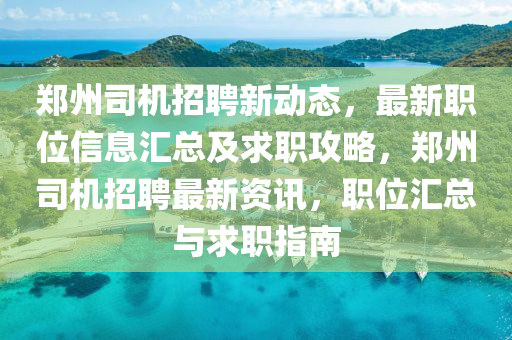 郑州司机招聘新动态，最新职位信息汇总及求职攻略，郑州司机招聘最新资讯，职位汇总与求职指南